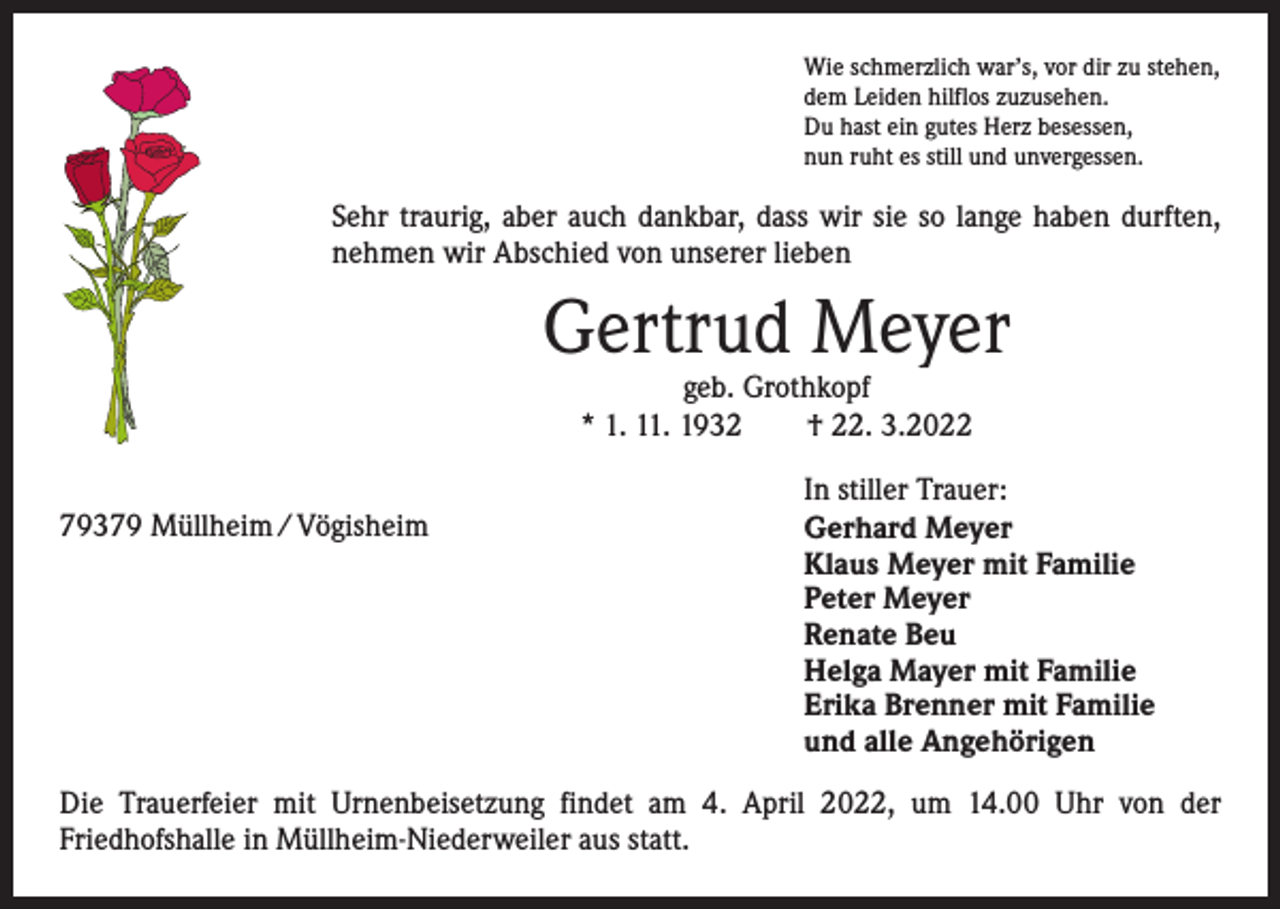 Wie schmerzlich war's, vor dir zu stehen,
dem Leiden hilflos zuzusehen.
Du hast ein gutes Herz besessen,
nun ruht es still und unvergessen.

Sehr traurig, aber auch dankbar, dass wir sie so lange haben durften, nehmen wir Abschied von unserer lieben

Gertrud Meyer

geb. Grothkopf

* 1. 11. 1932 † 22. 3.2022

79379 Müllheim / Vögisheim

In stiller Trauer:
Gerhard Meyer
Klaus Meyer mit Familie
Peter Meyer
Renate Beu
Helga Mayer mit Familie
Erika Brenner mit Familie
und alle Angehörigen

Die Trauerfeier mit Urnenbeisetzung findet am 4. April 2022, um 14.00 Uhr von der Friedhofshalle in Müllheim-Niederweiler aus statt.